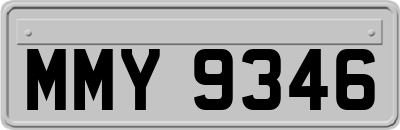 MMY 9346